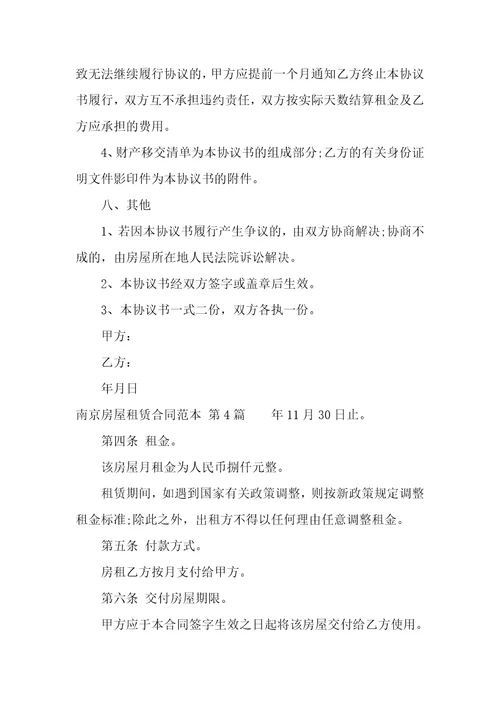 致无法继续履行协议的，甲方应提前一个月通知乙方终止本协议书履行，双方互不承担违约责任，双方按实际天数结算租金及乙方应承担的费用。

4、财产移交清单为本协议书的组成部分;乙方的有关身份证明文件影印件为本协议书的附件。

八、其他

1、若因本协议书履行产生争议的，由双方协商解决;协商不成的，由房屋所在地人民法院诉讼解决。

2、本协议书经双方签字或盖章后生效。

3、本协议书一式二份，双方各执一份。

甲方：

乙方：

年月日

南京房屋租赁合同范本 第4篇 年11月30日止。

第四条 租金。

该房屋月租金为人民币捌仟元整。

租赁期间，如遇到国家有关政策调整，则按新政策规定调整租金标准;除此之外，出租方不得以任何理由任意调整租金。

第五条 付款方式。

房租乙方按月支付给甲方。

第六条 交付房屋期限。

甲方应于本合同签字生效之日起将该房屋交付给乙方使用。